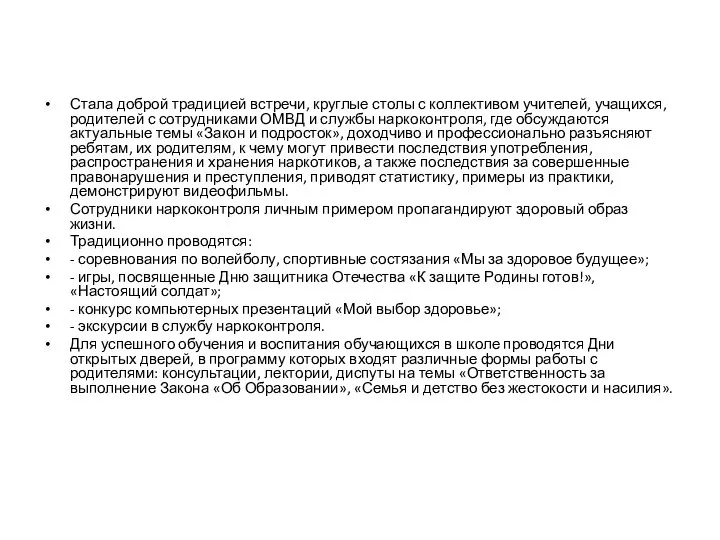 • Стала доброй традицией встречи, круглые столы с коллективом учителей, учащихся, родителей с сотрудниками ОМВД и службы наркоконтроля, где обсуждаются актуальные темы «Закон и подросток», доходчиво и профессионально разъясняют ребятам, их родителям, к чему могут привести последствия употребления, распространения и хранения наркотиков, а также последствия за совершенные правонарушения и преступления, приводят статистику, примеры из практики, демонстрируют видеофильмы.
• Сотрудники наркоконтроля личным примером пропагандируют здоровый образ жизни.
• Традиционно проводятся:
• - соревнования по волейболу, спортивные состязания «Мы за здоровое будущее»;
• - игры, посвященные Дню защитника Отечества «К защите Родины готов!», «Настоящий солдат»;
• - конкурс компьютерных презентаций «Мой выбор здоровье»;
• - экскурсии в службу наркоконтроля.
• Для успешного обучения и воспитания обучающихся в школе проводятся Дни открытых дверей, в программу которых входят различные формы работы с родителями: консультации, лектории, диспуты на темы «Ответственность за выполнение Закона «Об Образовании», «Семья и детство без жестокости и насилия».